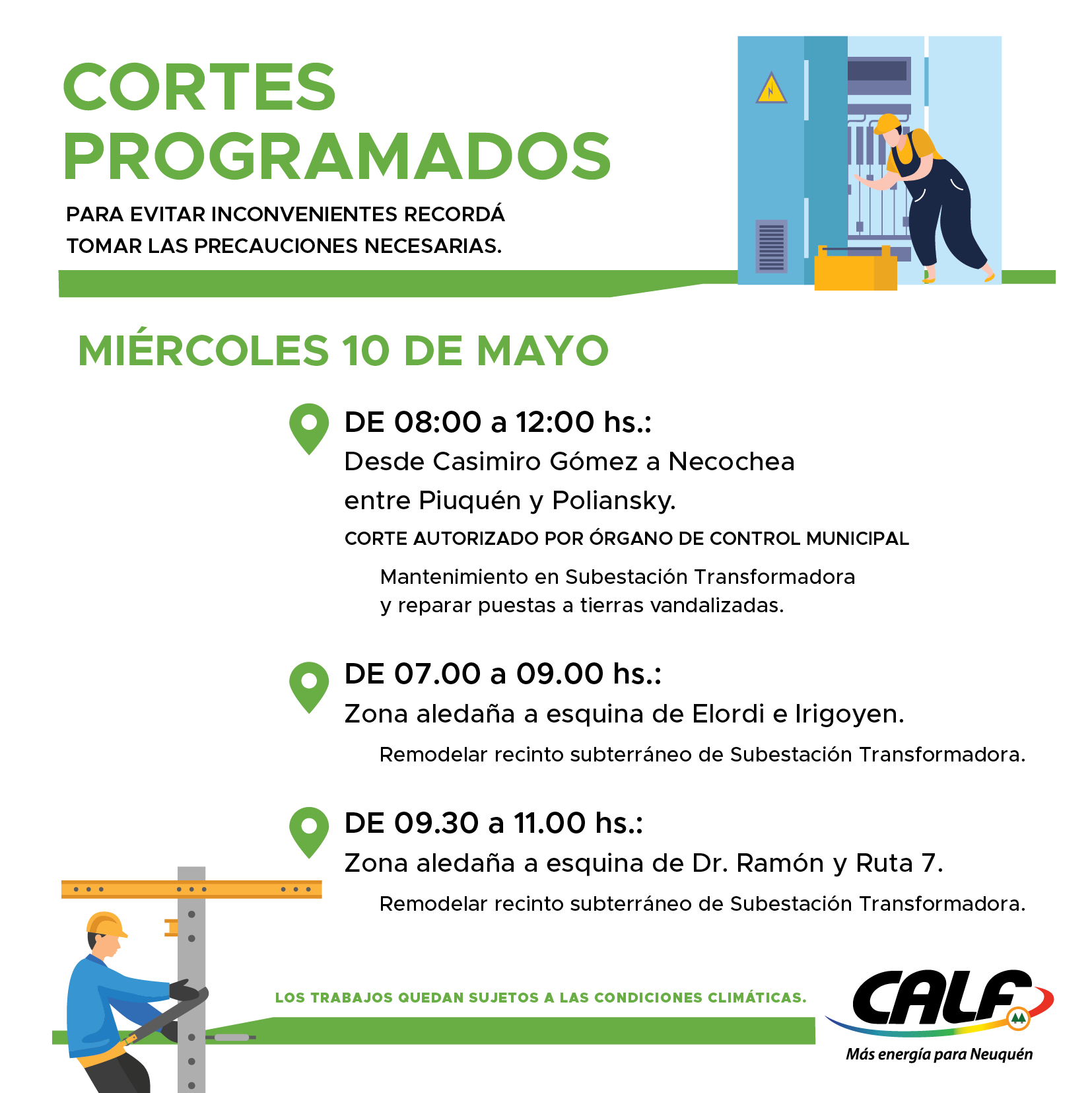 CORTES PROGRAMADOS

PARA EVITAR INCONVENIENTES RECORDÁ TOMAR LAS PRECAUCIONES NECESARIAS.

MIÉRCOLES 10 DE MAYO

DE 08:00 a 12:00 hs.:
Desde Casimiro Gómez a Necochea entre Piuquén y Poliansky.
CORTE AUTORIZADO POR ÓRGANO DE CONTROL MUNICIPAL

Mantenimiento en Subestación Transformadora y reparar puestas a tierras vandalizadas.

DE 07.00 a 09.00 hs.:
Zona aledaña a esquina de Elordi e Irigoyen.

Remodelar recinto subterráneo de Subestación Transformadora.

DE 09.30 a 11.00 hs.:
Zona aledaña a esquina de Dr. Ramón y Ruta 7.

Remodelar recinto subterráneo de Subestación Transformadora.

LOS TRABAJOS QUEDAN SUJETOS A LAS CONDICIONES CLIMÁTICAS.

CALF
Más energía para Neuquén